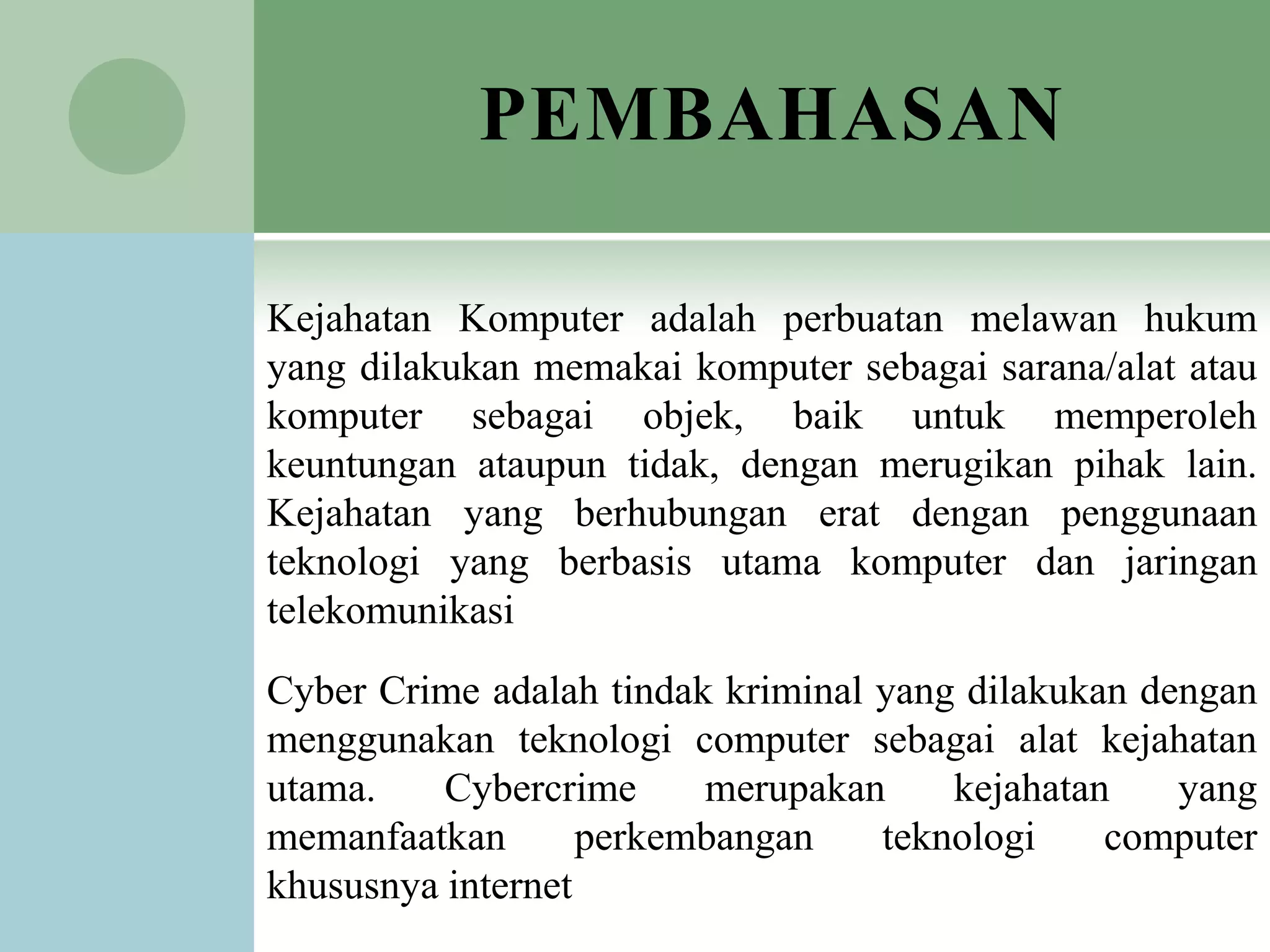 PEMBAHASAN

Kejahatan Komputer adalah perbuatan melawan hukum yang dilakukan memakai komputer sebagai sarana/alat atau komputer sebagai objek, baik untuk memperoleh keuntungan ataupun tidak, dengan merugikan pihak lain. Kejahatan yang berhubungan erat dengan penggunaan teknologi yang berbasis utama komputer dan jaringan telekomunikasi

Cyber Crime adalah tindak kriminal yang dilakukan dengan menggunakan teknologi computer sebagai alat kejahatan utama. Cybercrime merupakan kejahatan yang memanfaatkan perkembangan teknologi computer khususnya internet